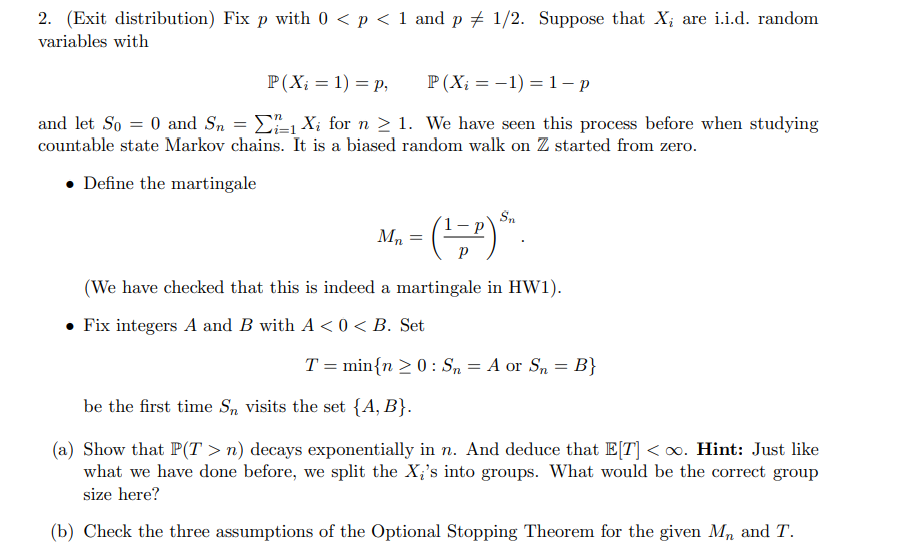 2. (Exit distribution) Fix $p$ with $0 < p < 1$ and $p \neq 1/2$. Suppose that $X_i$ are i.i.d. random variables with

$\mathbb{P}(X_i = 1) = p, \qquad \mathbb{P}(X_i = -1) = 1 - p$

and let $S_0 = 0$ and $S_n = \sum_{i=1}^{n} X_i$ for $n \geq 1$. We have seen this process before when studying countable state Markov chains. It is a biased random walk on $\mathbb{Z}$ started from zero.

• Define the martingale

$M_n = \left(\frac{1-p}{p}\right)^{S_n}.$

(We have checked that this is indeed a martingale in HW1).

• Fix integers $A$ and $B$ with $A < 0 < B$. Set

$T = \min\{n \geq 0 : S_n = A \text{ or } S_n = B\}$

be the first time $S_n$ visits the set $\{A, B\}$.

(a) Show that $\mathbb{P}(T > n)$ decays exponentially in $n$. And deduce that $\mathbb{E}[T] < \infty$. Hint: Just like what we have done before, we split the $X_i$'s into groups. What would be the correct group size here?

(b) Check the three assumptions of the Optional Stopping Theorem for the given $M_n$ and $T$.